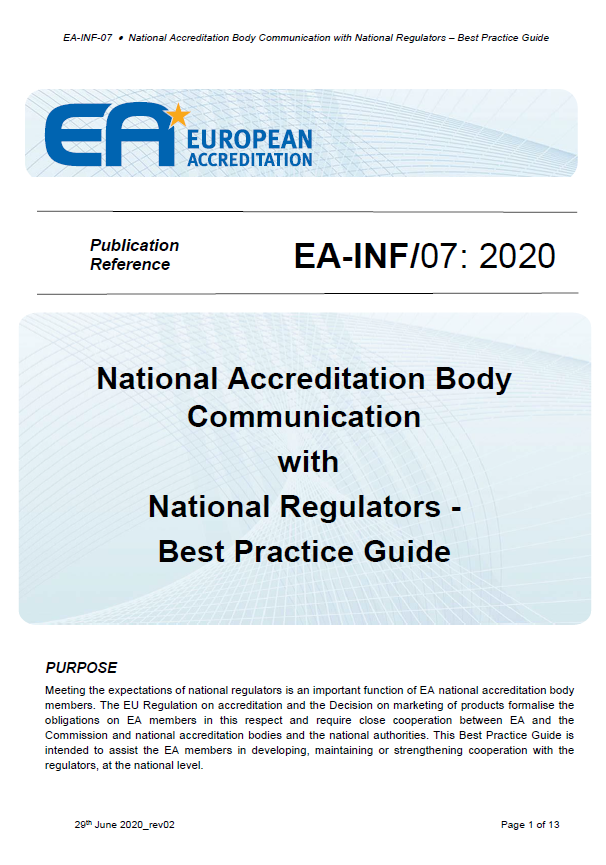 EA-INF-07 • National Accreditation Body Communication with National Regulators – Best Practice Guide

EA EUROPEAN ACCREDITATION

Publication Reference

EA-INF/07: 2020

National Accreditation Body Communication with National Regulators - Best Practice Guide

PURPOSE

Meeting the expectations of national regulators is an important function of EA national accreditation body members. The EU Regulation on accreditation and the Decision on marketing of products formalise the obligations on EA members in this respect and require close cooperation between EA and the Commission and national accreditation bodies and the national authorities. This Best Practice Guide is intended to assist the EA members in developing, maintaining or strengthening cooperation with the regulators, at the national level.

29$^{th}$ June 2020_rev02

Page 1 of 13